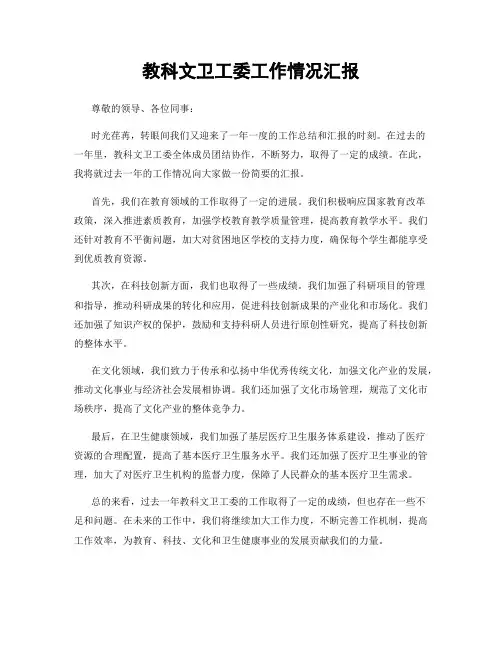 教科文卫工委工作情况汇报

尊敬的领导、各位同事：

时光荏苒，转眼间我们又迎来了一年一度的工作总结和汇报的时刻。在过去的一年里，教科文卫工委全体成员团结协作，不断努力，取得了一定的成绩。在此，我将就过去一年的工作情况向大家做一份简要的汇报。

首先，我们在教育领域的工作取得了一定的进展。我们积极响应国家教育改革政策，深入推进素质教育，加强学校教育教学质量管理，提高教育教学水平。我们还针对教育不平衡问题，加大对贫困地区学校的支持力度，确保每个学生都能享受到优质教育资源。

其次，在科技创新方面，我们也取得了一些成绩。我们加强了科研项目的管理和指导，推动科研成果的转化和应用，促进科技创新成果的产业化和市场化。我们还加强了知识产权的保护，鼓励和支持科研人员进行原创性研究，提高了科技创新的整体水平。

在文化领域，我们致力于传承和弘扬中华优秀传统文化，加强文化产业的发展，推动文化事业与经济社会发展相协调。我们还加强了文化市场管理，规范了文化市场秩序，提高了文化产业的整体竞争力。

最后，在卫生健康领域，我们加强了基层医疗卫生服务体系建设，推动了医疗资源的合理配置，提高了基本医疗卫生服务水平。我们还加强了医疗卫生事业的管理，加大了对医疗卫生机构的监督力度，保障了人民群众的基本医疗卫生需求。

总的来看，过去一年教科文卫工委的工作取得了一定的成绩，但也存在一些不足和问题。在未来的工作中，我们将继续加大工作力度，不断完善工作机制，提高工作效率，为教育、科技、文化和卫生健康事业的发展贡献我们的力量。